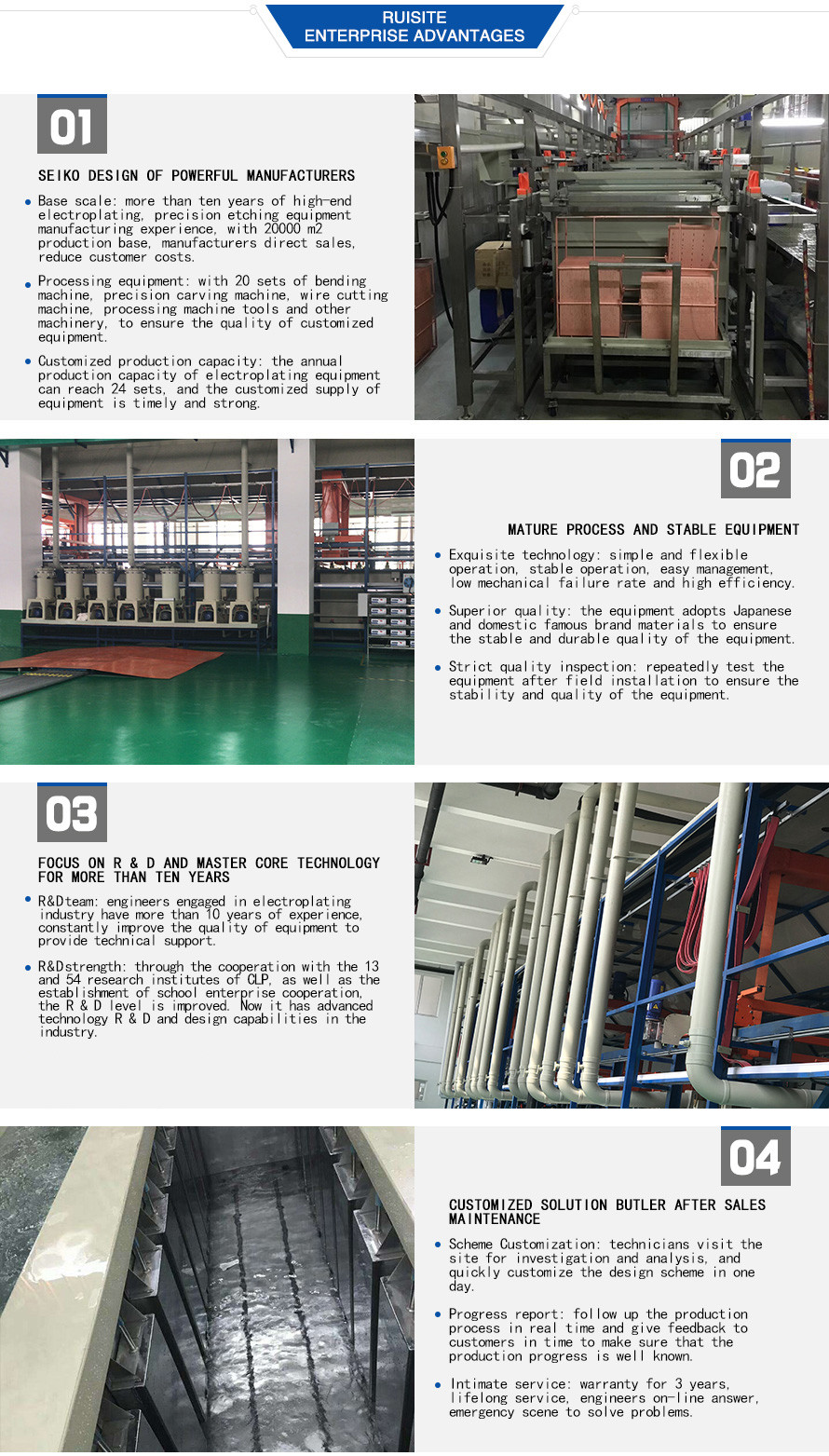 RUISITE
ENTERPRISE ADVANTAGES

01

SEIKO DESIGN OF POWERFUL MANUFACTURERS

• Base scale: more than ten years of high-end electroplating, precision etching equipment manufacturing experience, with 20000 m2 production base, manufacturers direct sales, reduce customer costs.

• Processing equipment: with 20 sets of bending machine, precision carving machine, wire cutting machine, processing machine tools and other machinery, to ensure the quality of customized equipment.

• Customized production capacity: the annual production capacity of electroplating equipment can reach 24 sets, and the customized supply of equipment is timely and strong.

02

MATURE PROCESS AND STABLE EQUIPMENT

• Exquisite technology: simple and flexible operation, stable operation, easy management, low mechanical failure rate and high efficiency.

• Superior quality: the equipment adopts Japanese and domestic famous brand materials to ensure the stable and durable quality of the equipment.

• Strict quality inspection: repeatedly test the equipment after field installation to ensure the stability and quality of the equipment.

03

FOCUS ON R & D AND MASTER CORE TECHNOLOGY FOR MORE THAN TEN YEARS

• R&Dteam: engineers engaged in electroplating industry have more than 10 years of experience, constantly improve the quality of equipment to provide technical support.

• R&Dstrength: through the cooperation with the 13 and 54 research institutes of CLP, as well as the establishment of school enterprise cooperation, the R & D level is improved. Now it has advanced technology R & D and design capabilities in the industry.

04

CUSTOMIZED SOLUTION BUTLER AFTER SALES MAINTENANCE

• Scheme Customization: technicians visit the site for investigation and analysis, and quickly customize the design scheme in one day.

• Progress report: follow up the production process in real time and give feedback to customers in time to make sure that the production progress is well known.

• Intimate service: warranty for 3 years, lifelong service, engineers on-line answer, emergency scene to solve problems.